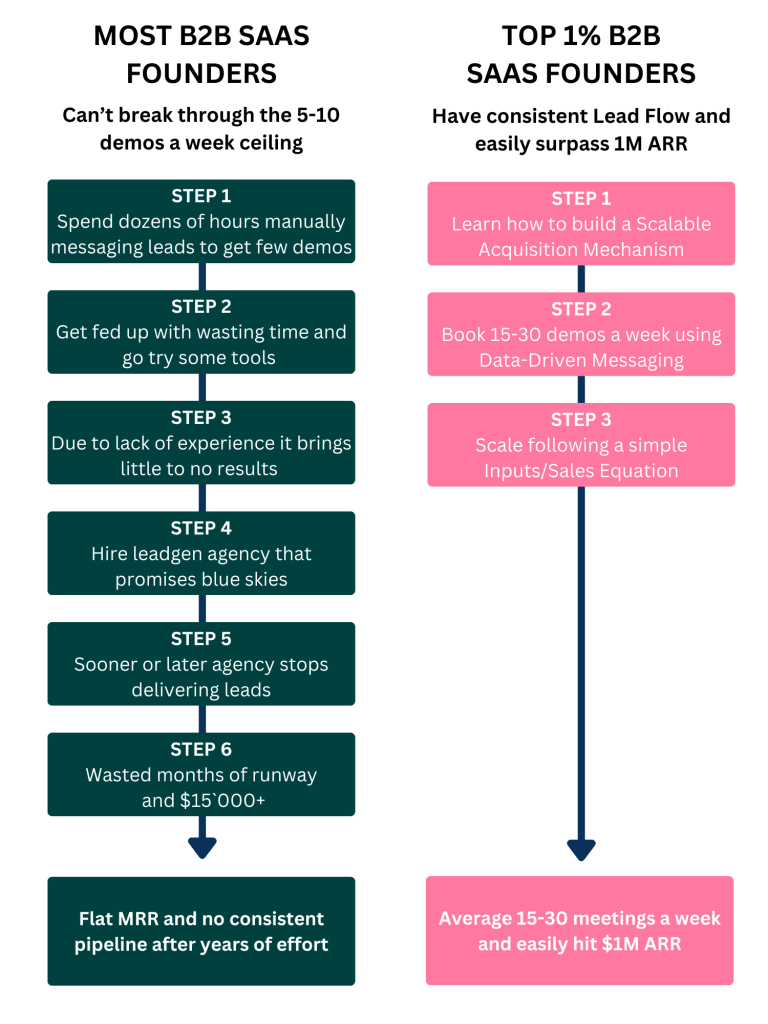 MOST B2B SAAS FOUNDERS

Can't break through the 5-10 demos a week ceiling

STEP 1
Spend dozens of hours manually messaging leads to get few demos

STEP 2
Get fed up with wasting time and go try some tools

STEP 3
Due to lack of experience it brings little to no results

STEP 4
Hire leadgen agency that promises blue skies

STEP 5
Sooner or later agency stops delivering leads

STEP 6
Wasted months of runway and $15`000+

Flat MRR and no consistent pipeline after years of effort

TOP 1% B2B SAAS FOUNDERS

Have consistent Lead Flow and easily surpass 1M ARR

STEP 1
Learn how to build a Scalable Acquisition Mechanism

STEP 2
Book 15-30 demos a week using Data-Driven Messaging

STEP 3
Scale following a simple Inputs/Sales Equation

Average 15-30 meetings a week and easily hit $1M ARR